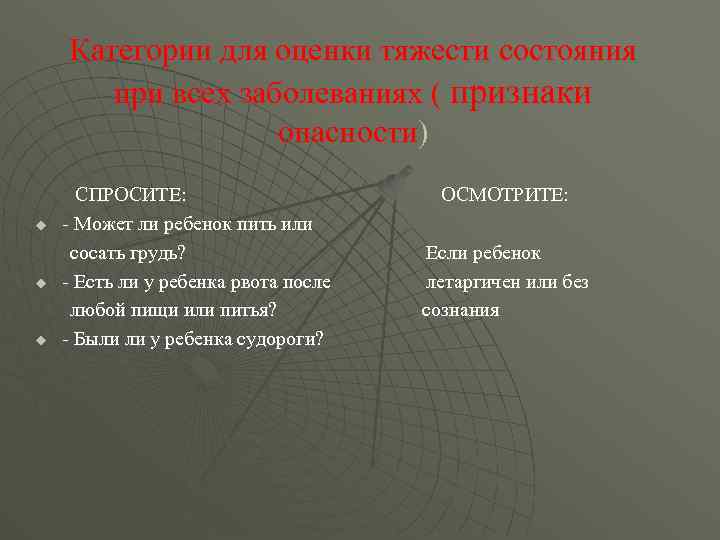 Категории для оценки тяжести состояния при всех заболеваниях ( признаки опасности)

СПРОСИТЕ:

- Может ли ребенок пить или сосать грудь?
- Есть ли у ребенка рвота после любой пищи или питья?
- Были ли у ребенка судороги?

ОСМОТРИТЕ:

Если ребенок летаргичен или без сознания